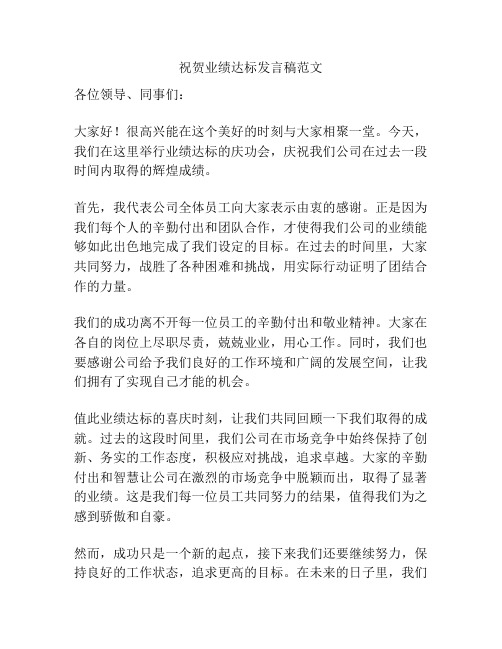 祝贺业绩达标发言稿范文

各位领导、同事们：

大家好！很高兴能在这个美好的时刻与大家相聚一堂。今天，我们在这里举行业绩达标的庆功会，庆祝我们公司在过去一段时间内取得的辉煌成绩。

首先，我代表公司全体员工向大家表示由衷的感谢。正是因为我们每个人的辛勤付出和团队合作，才使得我们公司的业绩能够如此出色地完成了我们设定的目标。在过去的时间里，大家共同努力，战胜了各种困难和挑战，用实际行动证明了团结合作的力量。

我们的成功离不开每一位员工的辛勤付出和敬业精神。大家在各自的岗位上尽职尽责，兢兢业业，用心工作。同时，我们也要感谢公司给予我们良好的工作环境和广阔的发展空间，让我们拥有了实现自己才能的机会。

值此业绩达标的喜庆时刻，让我们共同回顾一下我们取得的成就。过去的这段时间里，我们公司在市场竞争中始终保持了创新、务实的工作态度，积极应对挑战，追求卓越。大家的辛勤付出和智慧让公司在激烈的市场竞争中脱颖而出，取得了显著的业绩。这是我们每一位员工共同努力的结果，值得我们为之感到骄傲和自豪。

然而，成功只是一个新的起点，接下来我们还要继续努力，保持良好的工作状态，追求更高的目标。在未来的日子里，我们